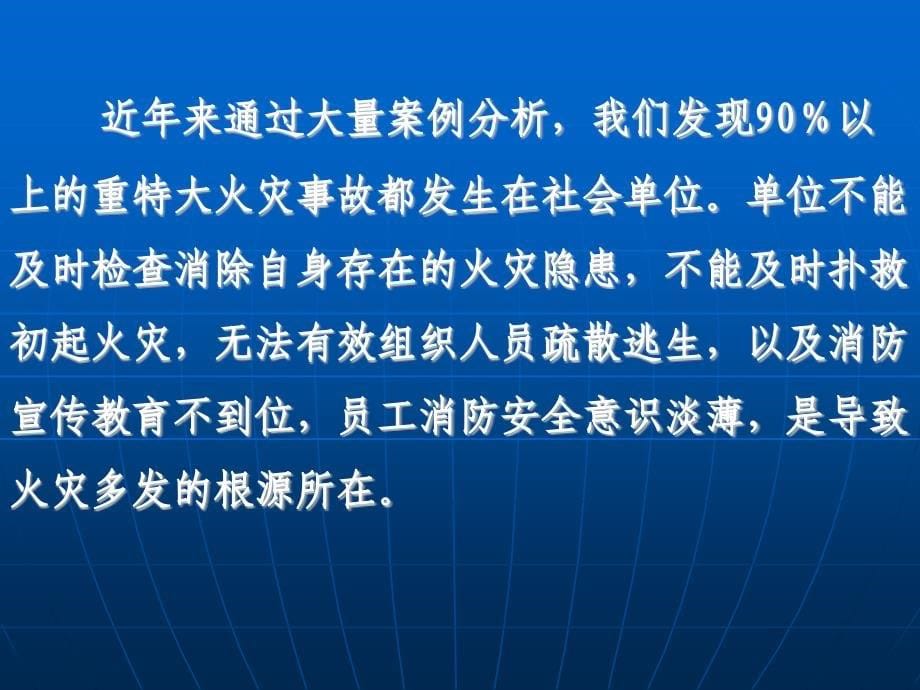 近年来通过大量案例分析，我们发现90％以上的重特大火灾事故都发生在社会单位。单位不能及时检查消除自身存在的火灾隐患，不能及时扑救初起火灾，无法有效组织人员疏散逃生，以及消防宣传教育不到位，员工消防安全意识淡薄，是导致火灾多发的根源所在。